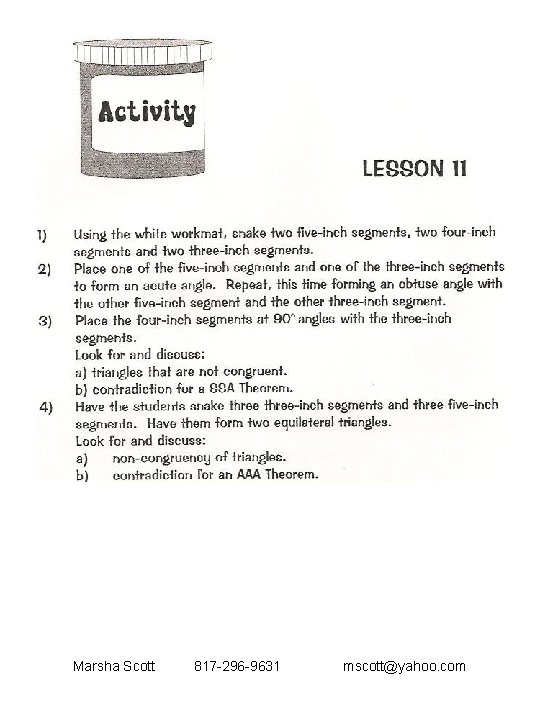 Activity

LESSON 11

1) Using the white workmat, snake two five-inch segments, two four-inch segments and two three-inch segments.

2) Place one of the five-inch segments and one of the three-inch segments to form an acute angle. Repeat, this time forming an obtuse angle with the other five-inch segment and the other three-inch segment.

3) Place the four-inch segments at $90^\circ$ angles with the three-inch segments.
Look for and discuss:
a) triangles that are not congruent.
b) contradiction for a SSA Theorem.

4) Have the students snake three three-inch segments and three five-inch segments. Have them form two equilateral triangles.
Look for and discuss:
a) non-congruency of triangles.
b) contradiction for an AAA Theorem.

Marsha Scott 817-296-9631 mscott@yahoo.com